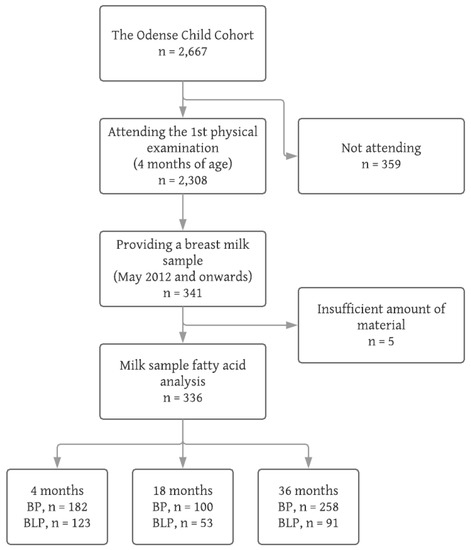 The Odense Child Cohort
n = 2,667

Attending the 1st physical examination
(4 months of age)
n = 2,308

Not attending
n = 359

Providing a breast milk sample
(May 2012 and onwards)
n = 341

Insufficient amount of material
n = 5

Milk sample fatty acid analysis
n = 336

4 months
BP, n = 182
BLP, n = 123

18 months
BP, n = 100
BLP, n = 53

36 months
BP, n = 258
BLP, n = 91